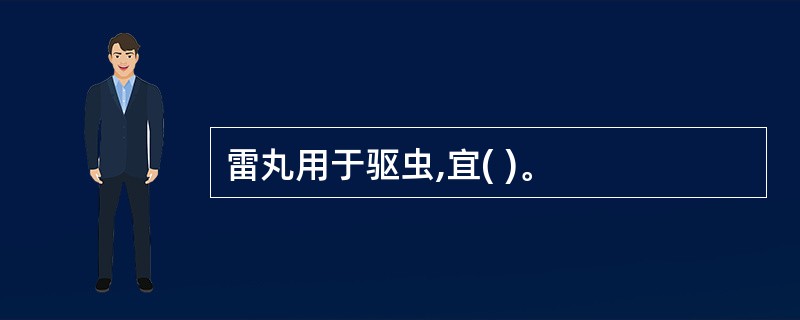 雷丸用于驱虫,宜( )。